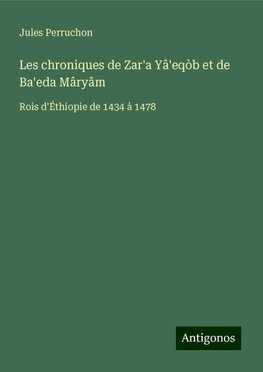 Jules Perruchon

Les chroniques de Zar'a Yâ'eqòb et de Ba'eda Mâryâm

Rois d'Éthiopie de 1434 à 1478

Antigonos